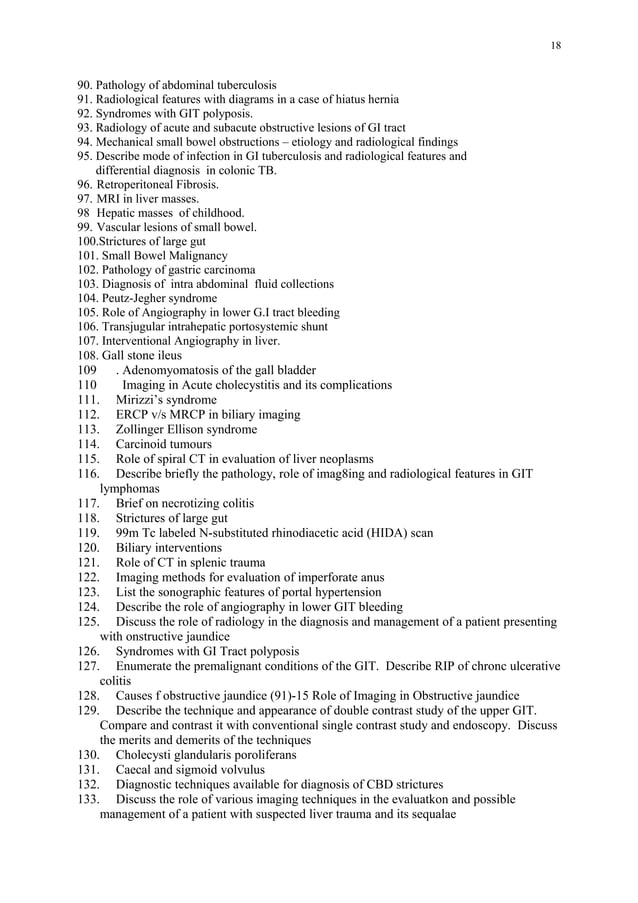 18

90. Pathology of abdominal tuberculosis
91. Radiological features with diagrams in a case of hiatus hernia
92. Syndromes with GIT polyposis.
93. Radiology of acute and subacute obstructive lesions of GI tract
94. Mechanical small bowel obstructions – etiology and radiological findings
95. Describe mode of infection in GI tuberculosis and radiological features and differential diagnosis in colonic TB.
96. Retroperitoneal Fibrosis.
97. MRI in liver masses.
98 Hepatic masses of childhood.
99. Vascular lesions of small bowel.
100.Strictures of large gut
101. Small Bowel Malignancy
102. Pathology of gastric carcinoma
103. Diagnosis of intra abdominal fluid collections
104. Peutz-Jegher syndrome
105. Role of Angiography in lower G.I tract bleeding
106. Transjugular intrahepatic portosystemic shunt
107. Interventional Angiography in liver.
108. Gall stone ileus
109 . Adenomyomatosis of the gall bladder
110 Imaging in Acute cholecystitis and its complications
111. Mirizzi's syndrome
112. ERCP v/s MRCP in biliary imaging
113. Zollinger Ellison syndrome
114. Carcinoid tumours
115. Role of spiral CT in evaluation of liver neoplasms
116. Describe briefly the pathology, role of imag8ing and radiological features in GIT lymphomas
117. Brief on necrotizing colitis
118. Strictures of large gut
119. 99m Tc labeled N-substituted rhinodiacetic acid (HIDA) scan
120. Biliary interventions
121. Role of CT in splenic trauma
122. Imaging methods for evaluation of imperforate anus
123. List the sonographic features of portal hypertension
124. Describe the role of angiography in lower GIT bleeding
125. Discuss the role of radiology in the diagnosis and management of a patient presenting with onstructive jaundice
126. Syndromes with GI Tract polyposis
127. Enumerate the premalignant conditions of the GIT. Describe RIP of chronc ulcerative colitis
128. Causes f obstructive jaundice (91)-15 Role of Imaging in Obstructive jaundice
129. Describe the technique and appearance of double contrast study of the upper GIT. Compare and contrast it with conventional single contrast study and endoscopy. Discuss the merits and demerits of the techniques
130. Cholecysti glandularis poroliferans
131. Caecal and sigmoid volvulus
132. Diagnostic techniques available for diagnosis of CBD strictures
133. Discuss the role of various imaging techniques in the evaluatkon and possible management of a patient with suspected liver trauma and its sequalae